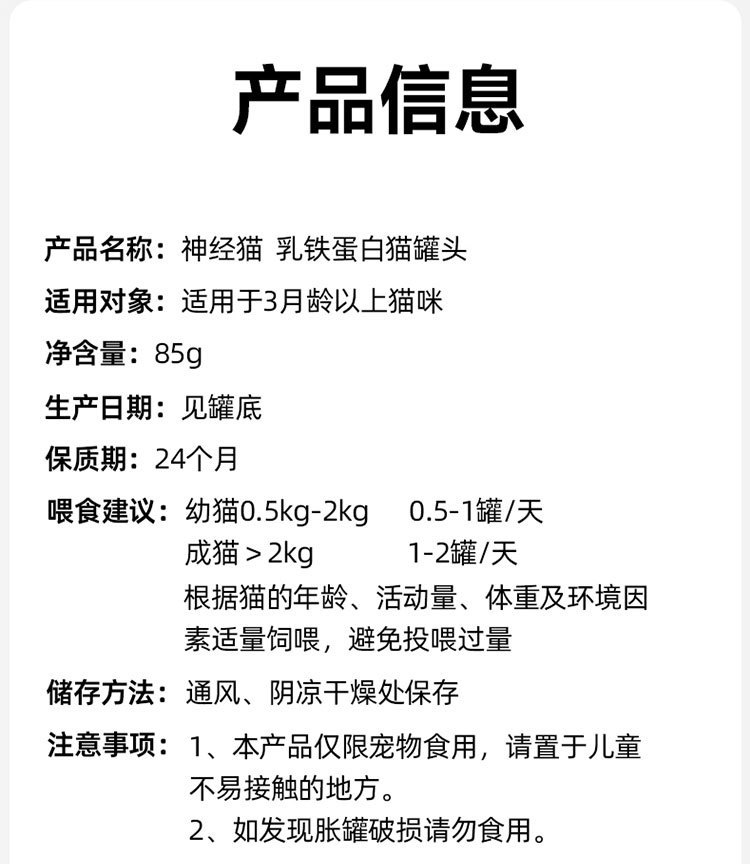 产品信息

产品名称：神经猫 乳铁蛋白猫罐头

适用对象：适用于3月龄以上猫咪

净含量：85g

生产日期：见罐底

保质期：24个月

喂食建议：幼猫0.5kg-2kg 0.5-1罐/天
成猫＞2kg 1-2罐/天
根据猫的年龄、活动量、体重及环境因素适量饲喂，避免投喂过量

储存方法：通风、阴凉干燥处保存

注意事项：1、本产品仅限宠物食用，请置于儿童不易接触的地方。
2、如发现胀罐破损请勿食用。